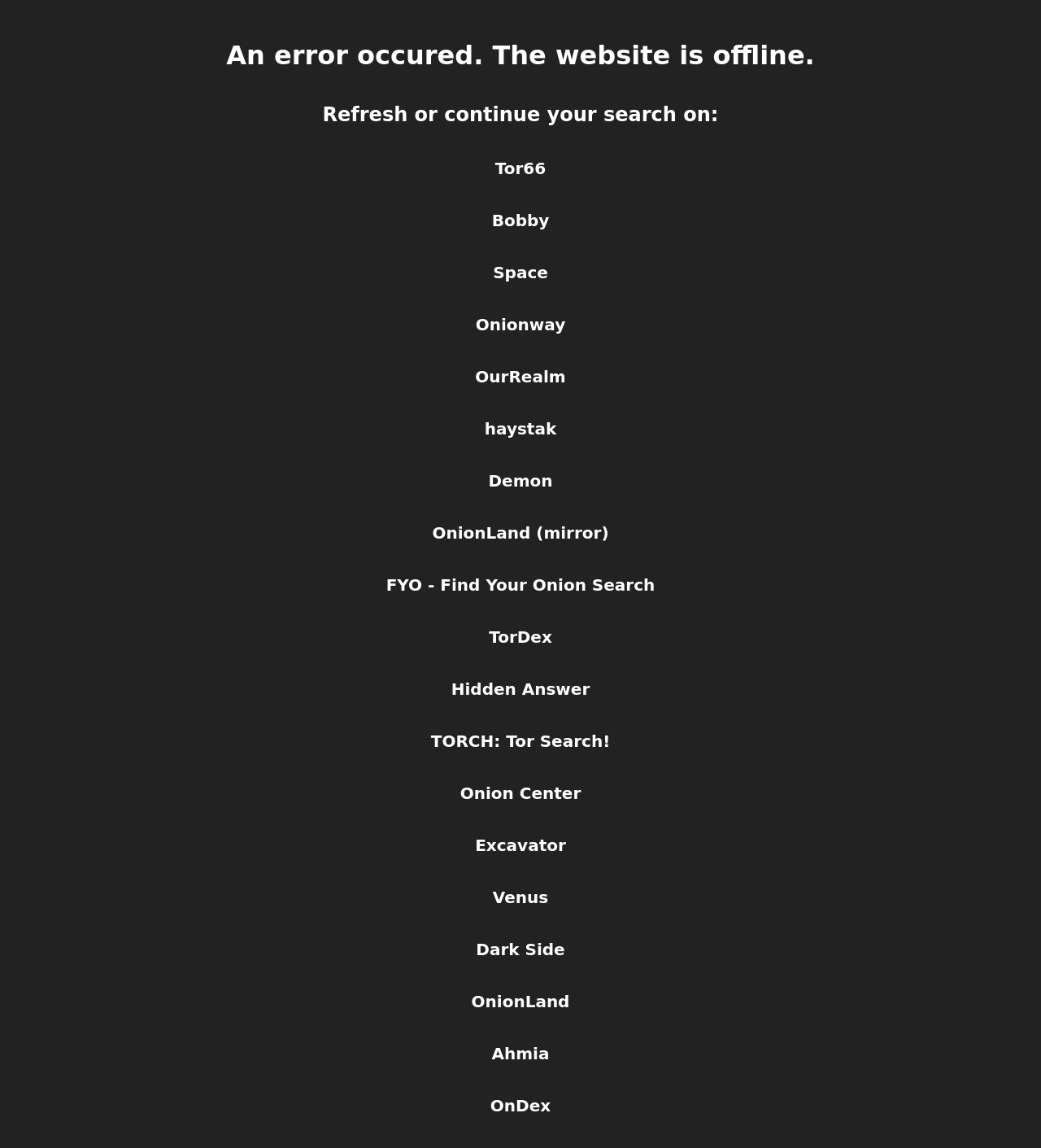 An error occured. The website is offline.

Refresh or continue your search on:

Tor66

Bobby

Space

Onionway

OurRealm

haystak

Demon

OnionLand (mirror)

FYO - Find Your Onion Search

TorDex

Hidden Answer

TORCH: Tor Search!

Onion Center

Excavator

Venus

Dark Side

OnionLand

Ahmia

OnDex